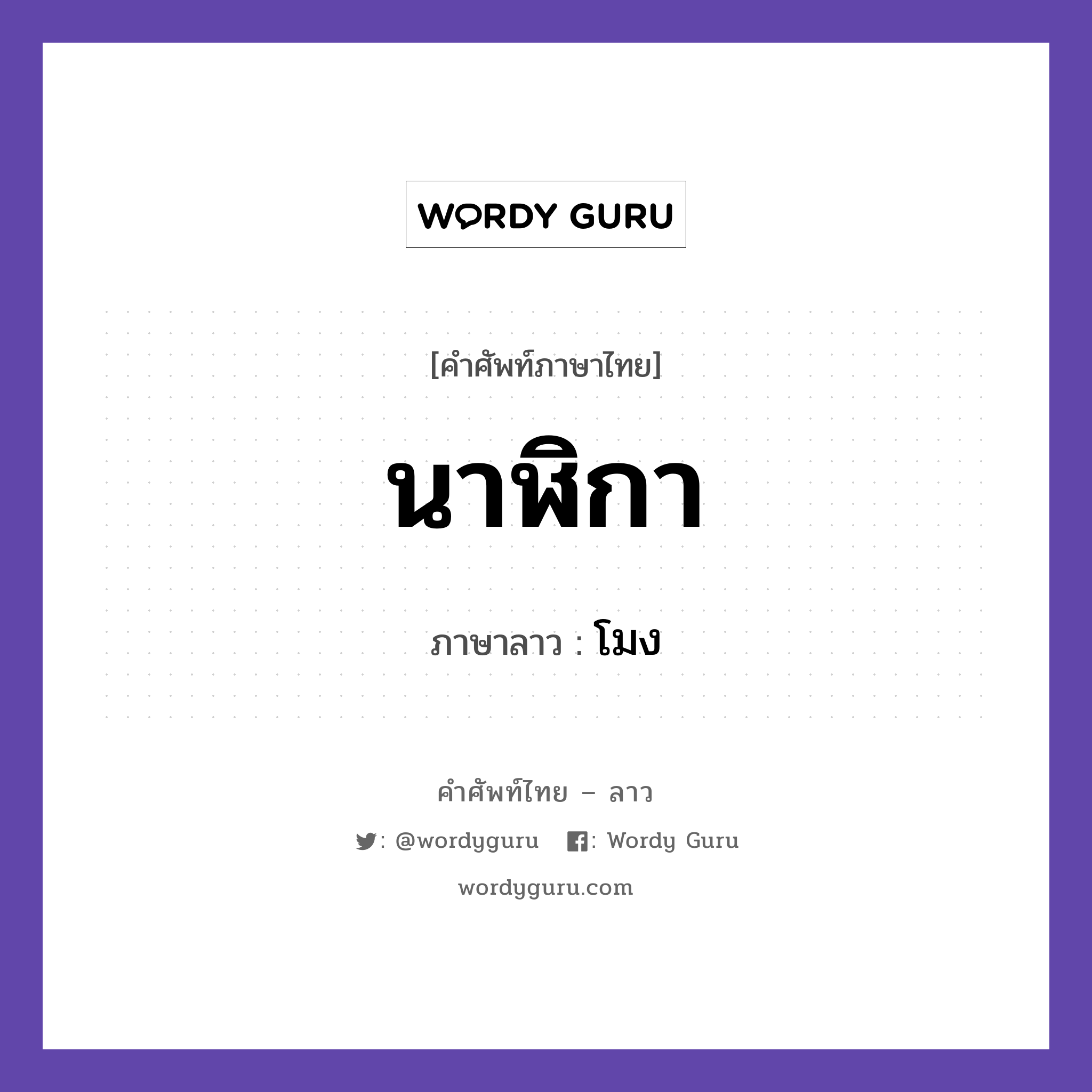 WORDY GURU

[คำศัพท์ภาษาไทย]

นาฬิกา

ภาษาลาว : โมง

คำศัพท์ไทย – ลาว

: @wordyguru : Wordy Guru

wordyguru.com